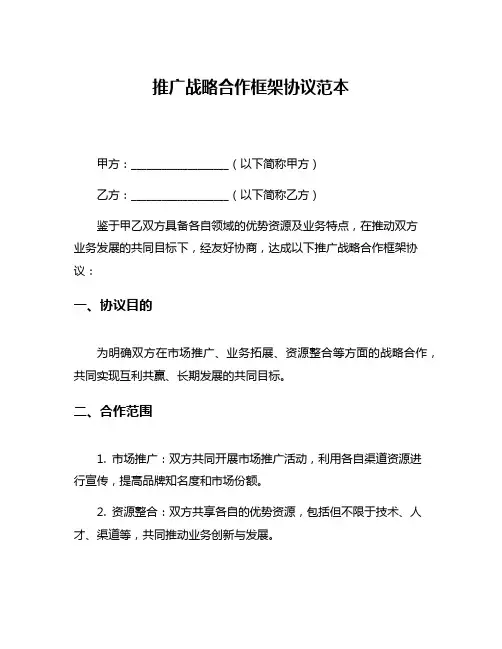 推广战略合作框架协议范本

甲方：__________________（以下简称甲方）

乙方：__________________（以下简称乙方）

鉴于甲乙双方具备各自领域的优势资源及业务特点，在推动双方业务发展的共同目标下，经友好协商，达成以下推广战略合作框架协议：

一、协议目的

为明确双方在市场推广、业务拓展、资源整合等方面的战略合作，共同实现互利共赢、长期发展的共同目标。

二、合作范围

1. 市场推广：双方共同开展市场推广活动，利用各自渠道资源进行宣传，提高品牌知名度和市场份额。

2. 资源整合：双方共享各自的优势资源，包括但不限于技术、人才、渠道等，共同推动业务创新与发展。